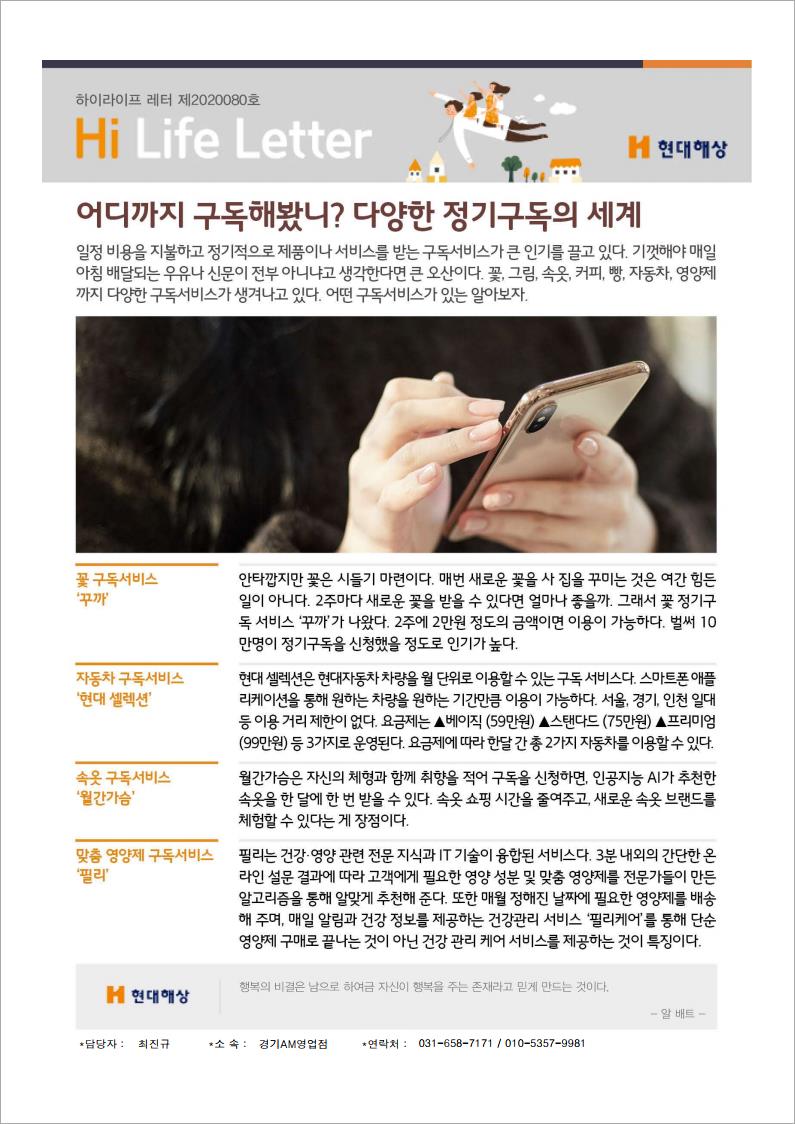 하이라이프 레터 제2020080호

Hi Life Letter

현대해상

어디까지 구독해봤니? 다양한 정기구독의 세계

일정 비용을 지불하고 정기적으로 제품이나 서비스를 받는 구독서비스가 큰 인기를 끌고 있다. 기껏해야 매일 아침 배달되는 우유나 신문이 전부 아니냐고 생각한다면 큰 오산이다. 꽃, 그림, 속옷, 커피, 빵, 자동차, 영양제까지 다양한 구독서비스가 생겨나고 있다. 어떤 구독서비스가 있는 알아보자.

꽃 구독서비스 '꾸까'

안타깝지만 꽃은 시들기 마련이다. 매번 새로운 꽃을 사 집을 꾸미는 것은 여간 힘든 일이 아니다. 2주마다 새로운 꽃을 받을 수 있다면 얼마나 좋을까. 그래서 꽃 정기구독 서비스 '꾸까'가 나왔다. 2주에 2만원 정도의 금액이면 이용이 가능하다. 벌써 10만명이 정기구독을 신청했을 정도로 인기가 높다.

자동차 구독서비스 '현대 셀렉션'

현대 셀렉션은 현대자동차 차량을 월 단위로 이용할 수 있는 구독 서비스다. 스마트폰 애플리케이션을 통해 원하는 차량을 원하는 기간만큼 이용이 가능하다. 서울, 경기, 인천 일대 등 이용 거리 제한이 없다. 요금제는 ▲베이직 (59만원) ▲스탠다드 (75만원) ▲프리미엄 (99만원) 등 3가지로 운영된다. 요금제에 따라 한달 간 총 2가지 자동차를 이용할 수 있다.

속옷 구독서비스 '월간가슴'

월간가슴은 자신의 체형과 함께 취향을 적어 구독을 신청하면, 인공지능 AI가 추천한 속옷을 한 달에 한 번 받을 수 있다. 속옷 쇼핑 시간을 줄여주고, 새로운 속옷 브랜드를 체험할 수 있다는 게 장점이다.

맞춤 영양제 구독서비스 '필리'

필리는 건강·영양 관련 전문 지식과 IT 기술이 융합된 서비스다. 3분 내외의 간단한 온라인 설문 결과에 따라 고객에게 필요한 영양 성분 및 맞춤 영양제를 전문가들이 만든 알고리즘을 통해 알맞게 추천해 준다. 또한 매월 정해진 날짜에 필요한 영양제를 배송해 주며, 매일 알림과 건강 정보를 제공하는 건강관리 서비스 '필리케어'를 통해 단순 영양제 구매로 끝나는 것이 아닌 건강 관리 케어 서비스를 제공하는 것이 특징이다.

현대해상

행복의 비결은 남으로 하여금 자신이 행복을 주는 존재라고 믿게 만드는 것이다.

– 알 베트 –

*담당자 : 최진규 *소 속 : 경기AM영업점 *연락처 : 031-658-7171 / 010-5357-9981